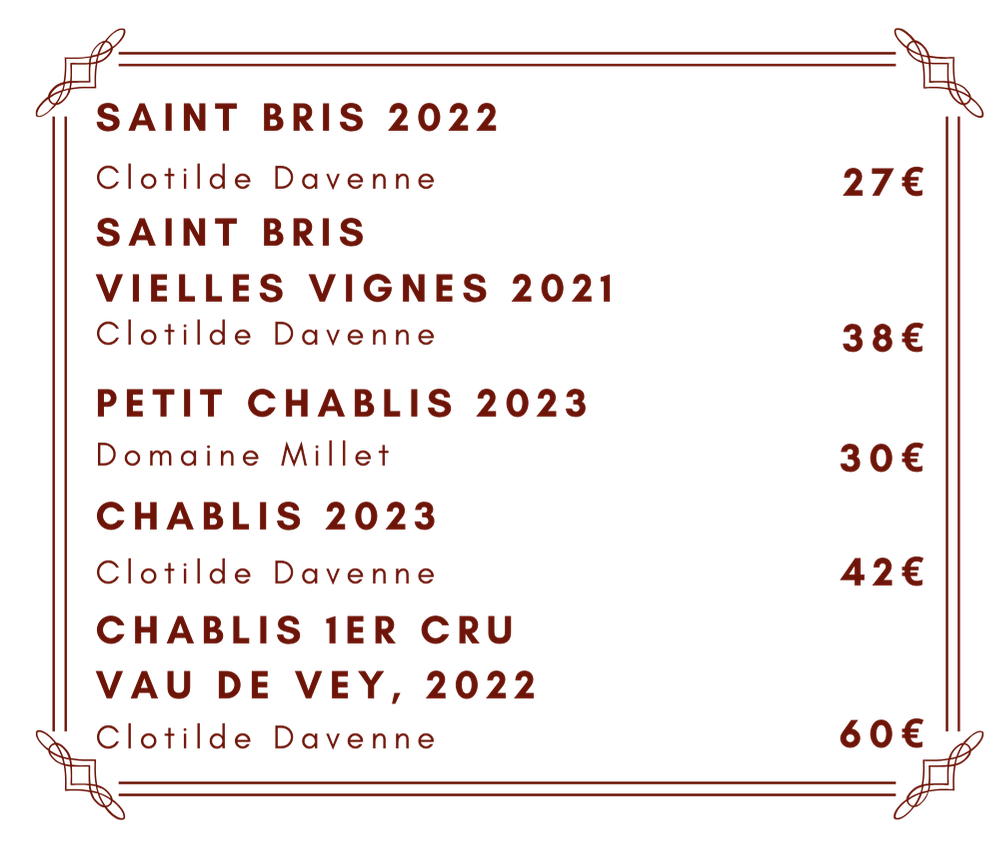 SAINT BRIS 2022

Clotilde Davenne 27€

SAINT BRIS
VIELLES VIGNES 2021
Clotilde Davenne 38€

PETIT CHABLIS 2023

Domaine Millet 30€

CHABLIS 2023

Clotilde Davenne 42€

CHABLIS 1ER CRU
VAU DE VEY, 2022
Clotilde Davenne 60€